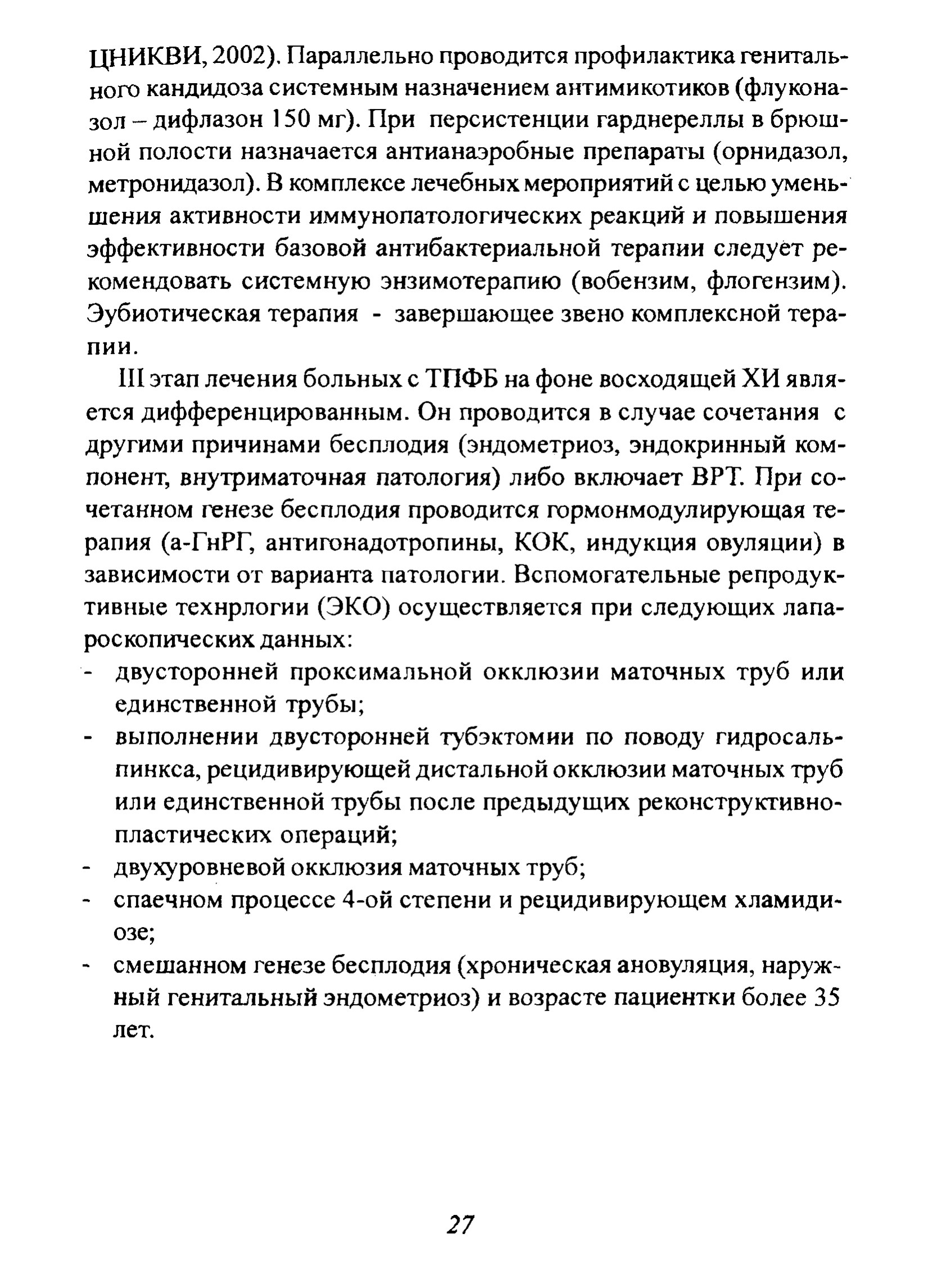 ЦНИКВИ, 2002). Параллельно проводится профилактика генитального кандидоза системным назначением антимикотиков (флуконазол – дифлазон 150 мг). При персистенции гарднереллы в брюшной полости назначается антианаэробные препараты (орнидазол, метронидазол). В комплексе лечебных мероприятий с целью уменьшения активности иммунопатологических реакций и повышения эффективности базовой антибактериальной терапии следует рекомендовать системную энзимотерапию (вобензим, флогензим). Эубиотическая терапия - завершающее звено комплексной терапии.

III этап лечения больных с ТПФБ на фоне восходящей ХИ является дифференцированным. Он проводится в случае сочетания с другими причинами бесплодия (эндометриоз, эндокринный компонент, внутриматочная патология) либо включает ВРТ. При сочетанном генезе бесплодия проводится гормонмодулирующая терапия (а-ГнРГ, антигонадотропины, КОК, индукция овуляции) в зависимости от варианта патологии. Вспомогательные репродуктивные технрлогии (ЭКО) осуществляется при следующих лапароскопических данных:
- двусторонней проксимальной окклюзии маточных труб или единственной трубы;
- выполнении двусторонней тубэктомии по поводу гидросальпинкса, рецидивирующей дистальной окклюзии маточных труб или единственной трубы после предыдущих реконструктивно-пластических операций;
- двухуровневой окклюзия маточных труб;
- спаечном процессе 4-ой степени и рецидивирующем хламидиозе;
- смешанном генезе бесплодия (хроническая ановуляция, наружный генитальный эндометриоз) и возрасте пациентки более 35 лет.

27